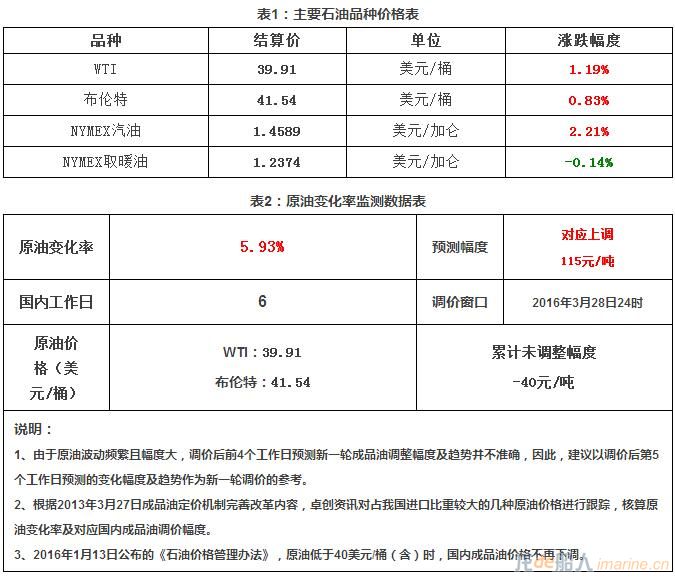 表1：主要石油品种价格表

| 品种 | 结算价 | 单位 | 涨跌幅度 |
|---|---|---|---|
| WTI | 39.91 | 美元/桶 | 1.19% |
| 布伦特 | 41.54 | 美元/桶 | 0.83% |
| NYMEX汽油 | 1.4589 | 美元/加仑 | 2.21% |
| NYMEX取暖油 | 1.2374 | 美元/加仑 | -0.14% |

表2：原油变化率监测数据表

| 原油变化率 | 5.93% | 预测幅度 | 对应上调 115元/吨 |
|---|---|---|---|
| 国内工作日 | 6 | 调价窗口 | 2016年3月28日24时 |
| 原油价格（美元/桶） | WTI：39.91 布伦特：41.54 | 累计未调整幅度 -40元/吨 | |

说明：

1、由于原油波动频繁且幅度大，调价后前4个工作日预测新一轮成品油调整幅度及趋势并不准确，因此，建议以调价后第5个工作日预测的变化幅度及趋势作为新一轮调价的参考。

2、根据2013年3月27日成品油定价机制完善改革内容，卓创资讯对占我国进口比重较大的几种原油价格进行跟踪，核算原油变化率及对应国内成品油调价幅度。

3、2016年1月13日公布的《石油价格管理办法》，原油低于40美元/桶（含）时，国内成品油价格不再下调。

龙de船人 imarine.cn